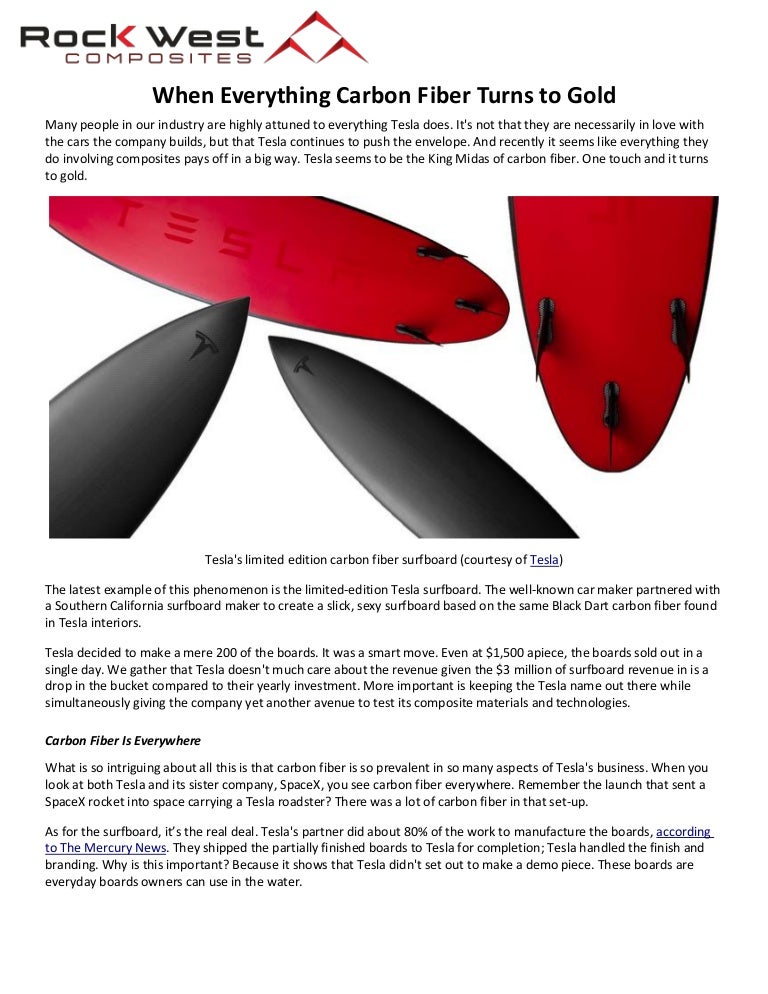 Rock West
COMPOSITES

When Everything Carbon Fiber Turns to Gold

Many people in our industry are highly attuned to everything Tesla does. It's not that they are necessarily in love with the cars the company builds, but that Tesla continues to push the envelope. And recently it seems like everything they do involving composites pays off in a big way. Tesla seems to be the King Midas of carbon fiber. One touch and it turns to gold.

TESLA

Tesla's limited edition carbon fiber surfboard (courtesy of Tesla)

The latest example of this phenomenon is the limited-edition Tesla surfboard. The well-known car maker partnered with a Southern California surfboard maker to create a slick, sexy surfboard based on the same Black Dart carbon fiber found in Tesla interiors.

Tesla decided to make a mere 200 of the boards. It was a smart move. Even at $1,500 apiece, the boards sold out in a single day. We gather that Tesla doesn't much care about the revenue given the $3 million of surfboard revenue in is a drop in the bucket compared to their yearly investment. More important is keeping the Tesla name out there while simultaneously giving the company yet another avenue to test its composite materials and technologies.

Carbon Fiber Is Everywhere

What is so intriguing about all this is that carbon fiber is so prevalent in so many aspects of Tesla's business. When you look at both Tesla and its sister company, SpaceX, you see carbon fiber everywhere. Remember the launch that sent a SpaceX rocket into space carrying a Tesla roadster? There was a lot of carbon fiber in that set-up.

As for the surfboard, it's the real deal. Tesla's partner did about 80% of the work to manufacture the boards, according to The Mercury News. They shipped the partially finished boards to Tesla for completion; Tesla handled the finish and branding. Why is this important? Because it shows that Tesla didn't set out to make a demo piece. These boards are everyday boards owners can use in the water.